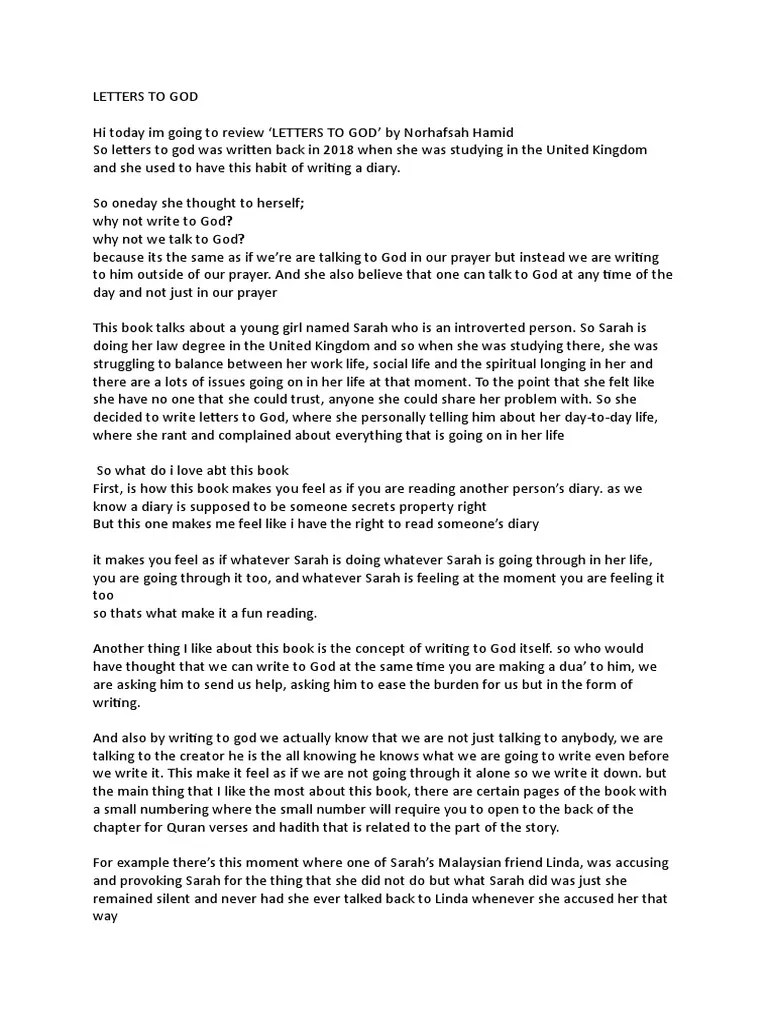 LETTERS TO GOD

Hi today im going to review 'LETTERS TO GOD' by Norhafsah Hamid
So letters to god was written back in 2018 when she was studying in the United Kingdom and she used to have this habit of writing a diary.

So oneday she thought to herself;
why not write to God?
why not we talk to God?
because its the same as if we're are talking to God in our prayer but instead we are writing to him outside of our prayer. And she also believe that one can talk to God at any time of the day and not just in our prayer

This book talks about a young girl named Sarah who is an introverted person. So Sarah is doing her law degree in the United Kingdom and so when she was studying there, she was struggling to balance between her work life, social life and the spiritual longing in her and there are a lots of issues going on in her life at that moment. To the point that she felt like she have no one that she could trust, anyone she could share her problem with. So she decided to write letters to God, where she personally telling him about her day-to-day life, where she rant and complained about everything that is going on in her life

So what do i love abt this book
First, is how this book makes you feel as if you are reading another person's diary. as we know a diary is supposed to be someone secrets property right
But this one makes me feel like i have the right to read someone's diary

it makes you feel as if whatever Sarah is doing whatever Sarah is going through in her life, you are going through it too, and whatever Sarah is feeling at the moment you are feeling it too
so thats what make it a fun reading.

Another thing I like about this book is the concept of writing to God itself. so who would have thought that we can write to God at the same time you are making a dua' to him, we are asking him to send us help, asking him to ease the burden for us but in the form of writing.

And also by writing to god we actually know that we are not just talking to anybody, we are talking to the creator he is the all knowing he knows what we are going to write even before we write it. This make it feel as if we are not going through it alone so we write it down. but the main thing that I like the most about this book, there are certain pages of the book with a small numbering where the small number will require you to open to the back of the chapter for Quran verses and hadith that is related to the part of the story.

For example there's this moment where one of Sarah's Malaysian friend Linda, was accusing and provoking Sarah for the thing that she did not do but what Sarah did was just she remained silent and never had she ever talked back to Linda whenever she accused her that way